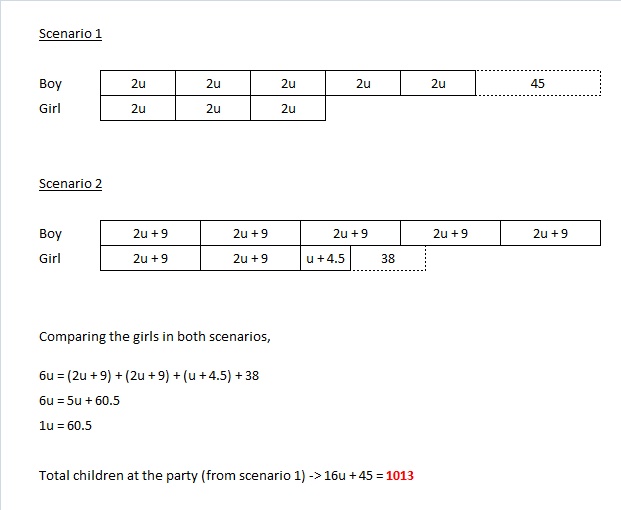 Scenario 1

| Boy | 2u | 2u | 2u | 2u | 2u | 45 |
|---|---|---|---|---|---|---|
| Girl | 2u | 2u | 2u | | | |

Scenario 2

| Boy | 2u + 9 | 2u + 9 | 2u + 9 | 2u + 9 | 2u + 9 |
|---|---|---|---|---|---|
| Girl | 2u + 9 | 2u + 9 | u + 4.5 | 38 | |

Comparing the girls in both scenarios,

6u = (2u + 9) + (2u + 9) + (u + 4.5) + 38

6u = 5u + 60.5

1u = 60.5

Total children at the party (from scenario 1) -> 16u + 45 = 1013